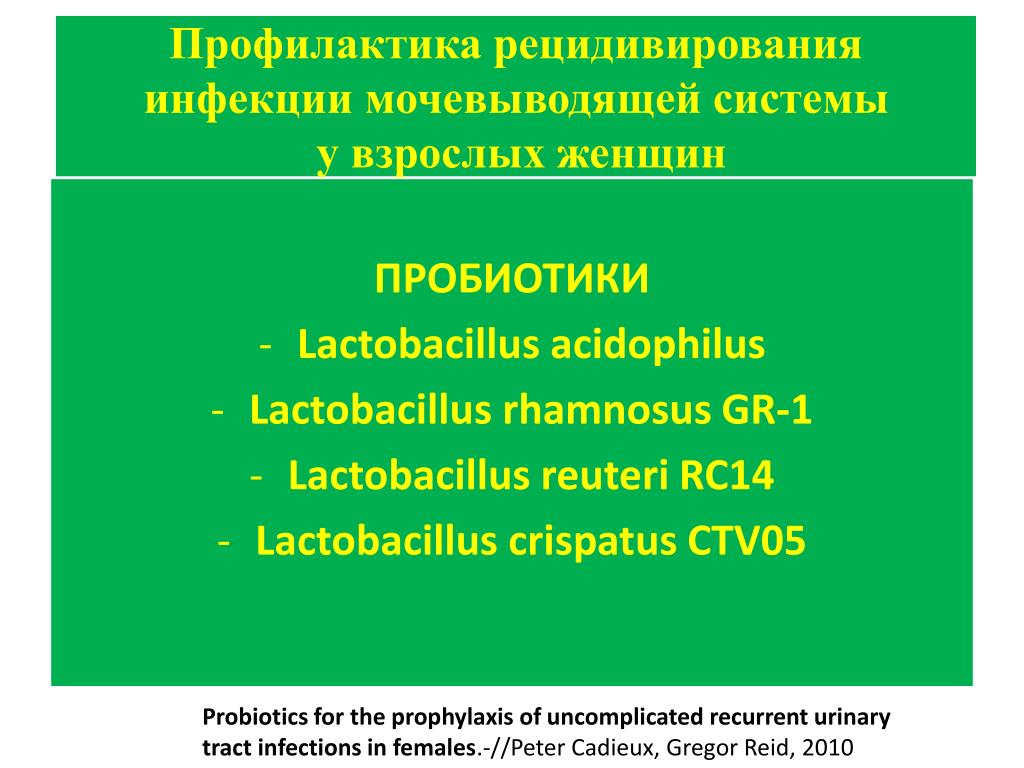 Профилактика рецидивирования инфекции мочевыводящей системы у взрослых женщин

ПРОБИОТИКИ
- Lactobacillus acidophilus
- Lactobacillus rhamnosus GR-1
- Lactobacillus reuteri RC14
- Lactobacillus crispatus CTV05

Probiotics for the prophylaxis of uncomplicated recurrent urinary tract infections in females.-//Peter Cadieux, Gregor Reid, 2010